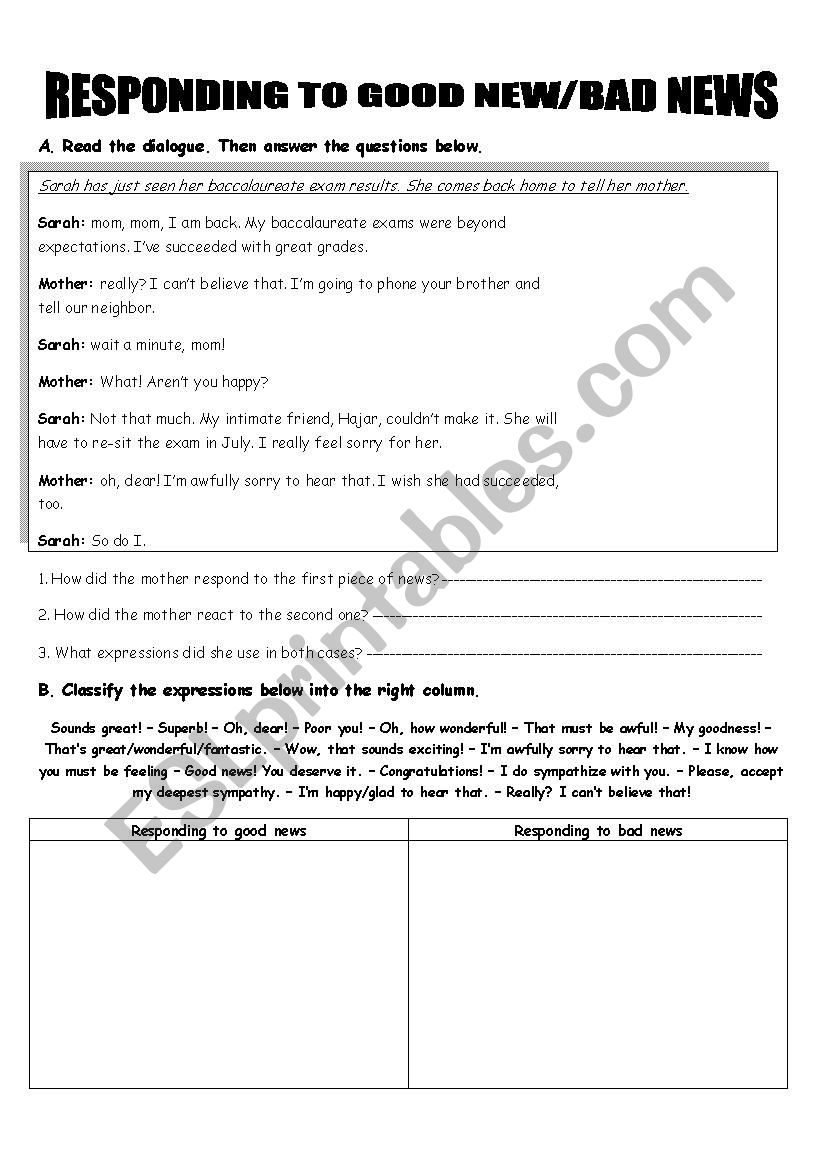 RESPONDING TO GOOD NEW/BAD NEWS

A. Read the dialogue. Then answer the questions below.

Sarah has just seen her baccalaureate exam results. She comes back home to tell her mother.

Sarah: mom, mom, I am back. My baccalaureate exams were beyond expectations. I've succeeded with great grades.

Mother: really? I can't believe that. I'm going to phone your brother and tell our neighbor.

Sarah: wait a minute, mom!

Mother: What! Aren't you happy?

Sarah: Not that much. My intimate friend, Hajar, couldn't make it. She will have to re-sit the exam in July. I really feel sorry for her.

Mother: oh, dear! I'm awfully sorry to hear that. I wish she had succeeded, too.

Sarah: So do I.

1. How did the mother respond to the first piece of news?------------------------------------------------

2. How did the mother react to the second one? ------------------------------------------------

3. What expressions did she use in both cases? ------------------------------------------------

B. Classify the expressions below into the right column.

Sounds great! – Superb! – Oh, dear! – Poor you! – Oh, how wonderful! – That must be awful! – My goodness! – That's great/wonderful/fantastic. – Wow, that sounds exciting! – I'm awfully sorry to hear that. – I know how you must be feeling – Good news! You deserve it. – Congratulations! – I do sympathize with you. – Please, accept my deepest sympathy. – I'm happy/glad to hear that. – Really? I can't believe that!

| Responding to good news | Responding to bad news |
|---|---|
| | |

ESLprintables.com